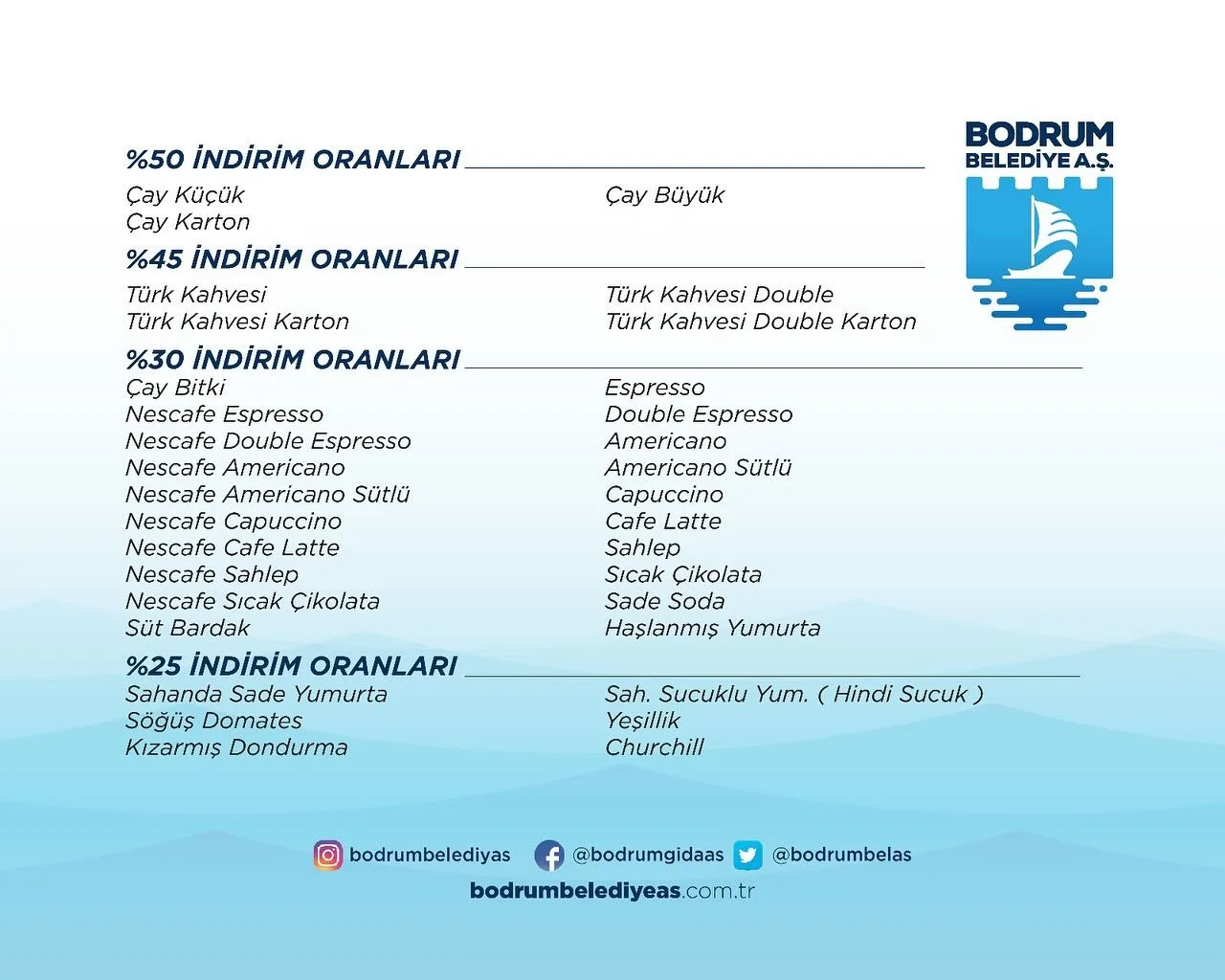 BODRUM
BELEDİYE A.Ş.

%50 İNDİRİM ORANLARI

Çay Küçük
Çay Karton

Çay Büyük

%45 İNDİRİM ORANLARI

Türk Kahvesi
Türk Kahvesi Karton

Türk Kahvesi Double
Türk Kahvesi Double Karton

%30 İNDİRİM ORANLARI

Çay Bitki
Nescafe Espresso
Nescafe Double Espresso
Nescafe Americano
Nescafe Americano Sütlü
Nescafe Capuccino
Nescafe Cafe Latte
Nescafe Sahlep
Nescafe Sıcak Çikolata
Süt Bardak

Espresso
Double Espresso
Americano
Americano Sütlü
Capuccino
Cafe Latte
Sahlep
Sıcak Çikolata
Sade Soda
Haşlanmış Yumurta

%25 İNDİRİM ORANLARI

Sahanda Sade Yumurta
Söğüş Domates
Kızarmış Dondurma

Sah. Sucuklu Yum. ( Hindi Sucuk )
Yeşillik
Churchill

bodrumbelediyas @bodrumgidaas @bodrumbelas
bodrumbelediyeas.com.tr